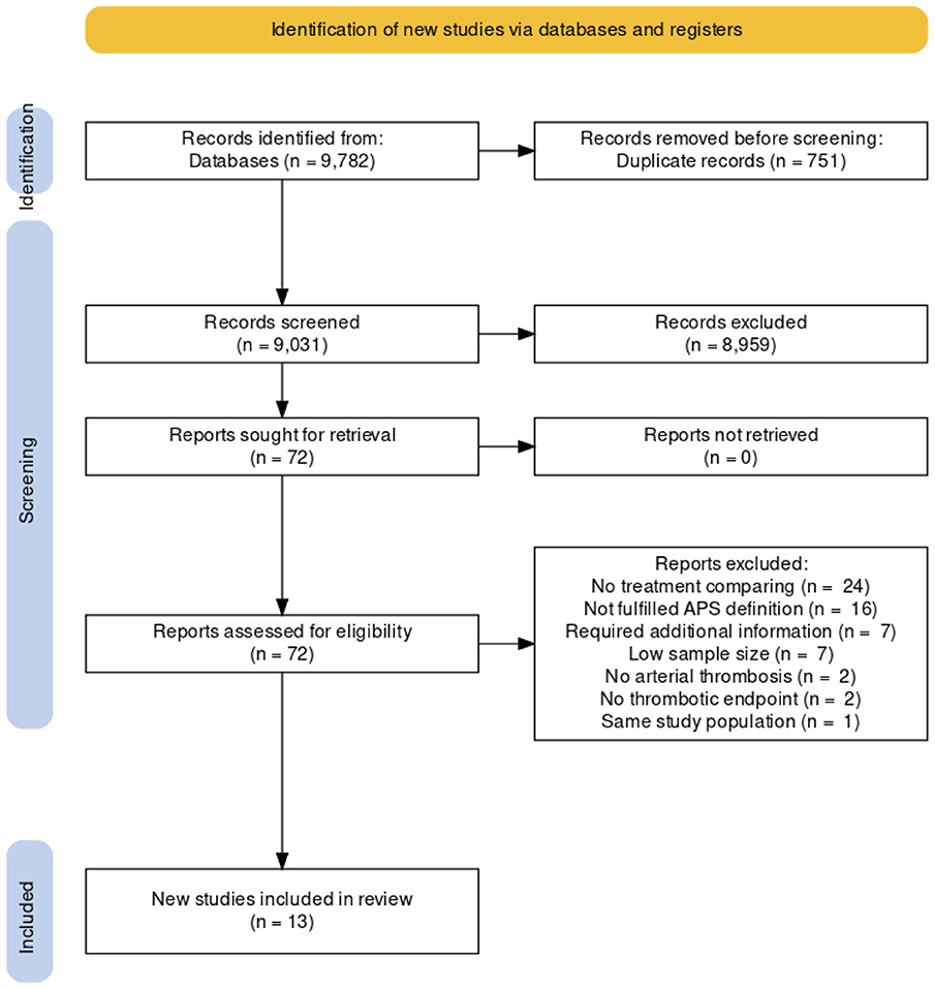 Identification of new studies via databases and registers

Identification

Records identified from:
Databases (n = 9,782)

Records removed before screening:
Duplicate records (n = 751)

Screening

Records screened
(n = 9,031)

Records excluded
(n = 8,959)

Reports sought for retrieval
(n = 72)

Reports not retrieved
(n = 0)

Reports assessed for eligibility
(n = 72)

Reports excluded:
No treatment comparing (n = 24)
Not fulfilled APS definition (n = 16)
Required additional information (n = 7)
Low sample size (n = 7)
No arterial thrombosis (n = 2)
No thrombotic endpoint (n = 2)
Same study population (n = 1)

Included

New studies included in review
(n = 13)